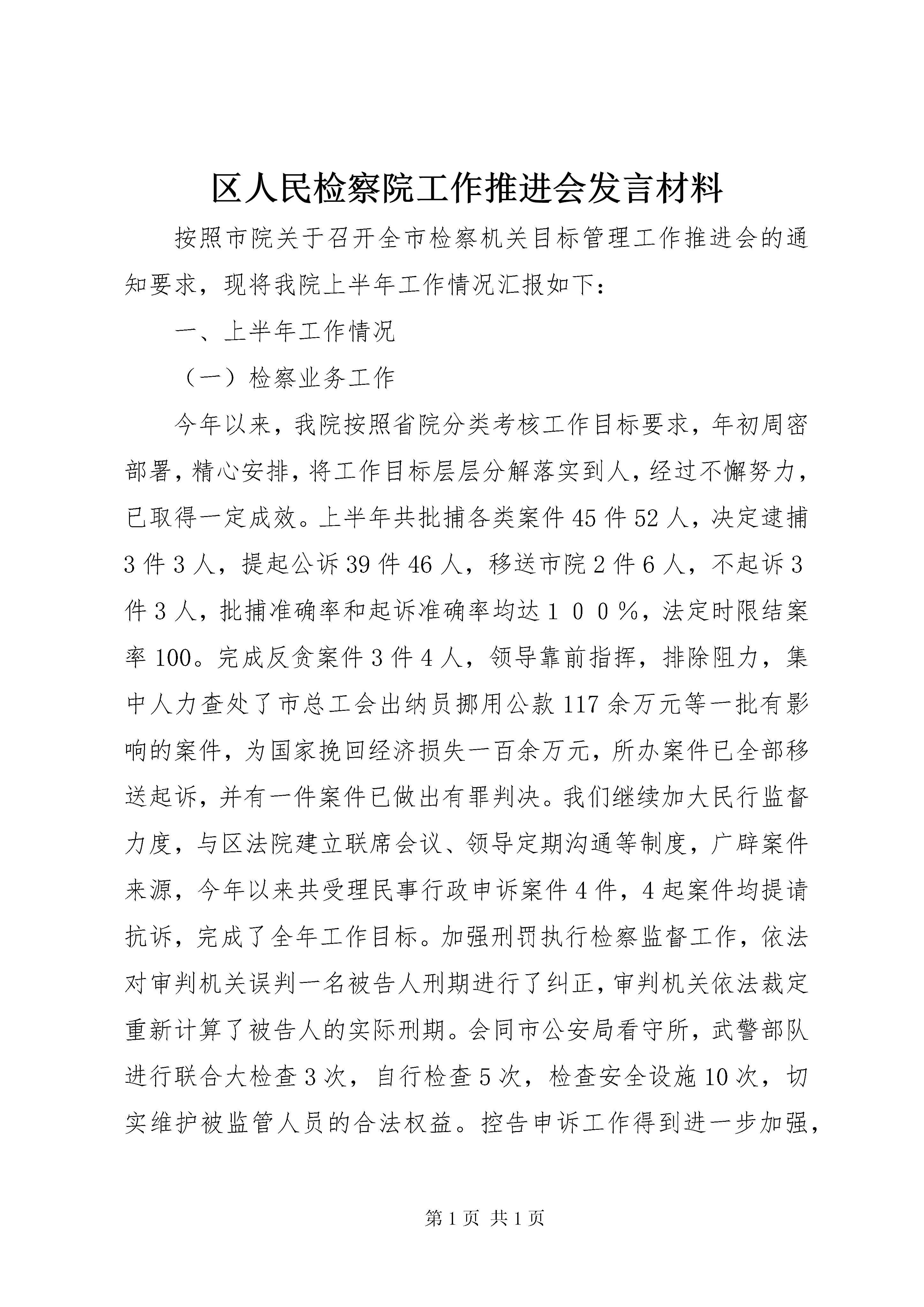 区人民检察院工作推进会发言材料

按照市院关于召开全市检察机关目标管理工作推进会的通知要求，现将我院上半年工作情况汇报如下：

一、上半年工作情况

（一）检察业务工作

今年以来，我院按照省院分类考核工作目标要求，年初周密部署，精心安排，将工作目标层层分解落实到人，经过不懈努力，已取得一定成效。上半年共批捕各类案件45件52人，决定逮捕3件3人，提起公诉39件46人，移送市院2件6人，不起诉3件3人，批捕准确率和起诉准确率均达１００％，法定时限结案率100。完成反贪案件3件4人，领导靠前指挥，排除阻力，集中人力查处了市总工会出纳员挪用公款117余万元等一批有影响的案件，为国家挽回经济损失一百余万元，所办案件已全部移送起诉，并有一件案件已做出有罪判决。我们继续加大民行监督力度，与区法院建立联席会议、领导定期沟通等制度，广辟案件来源，今年以来共受理民事行政申诉案件4件，4起案件均提请抗诉，完成了全年工作目标。加强刑罚执行检察监督工作，依法对审判机关误判一名被告人刑期进行了纠正，审判机关依法裁定重新计算了被告人的实际刑期。会同市公安局看守所，武警部队进行联合大检查3次，自行检查5次，检查安全设施10次，切实维护被监管人员的合法权益。控告申诉工作得到进一步加强，

第1页 共1页